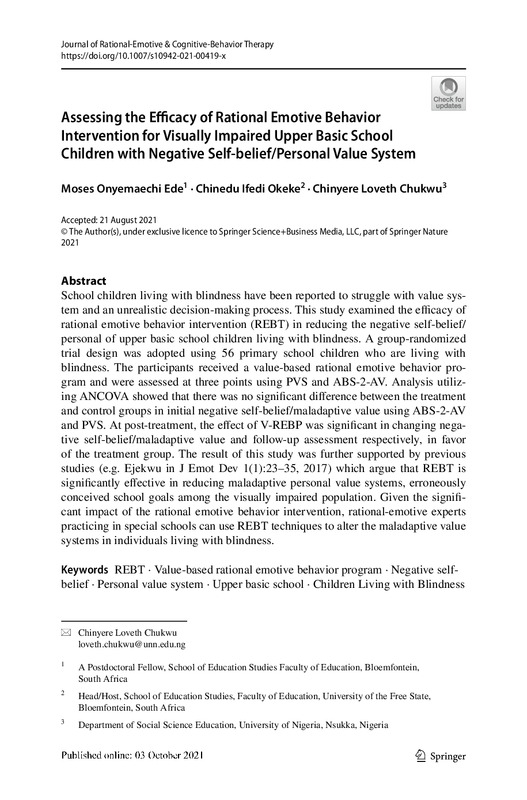 Journal of Rational-Emotive & Cognitive-Behavior Therapy
https://doi.org/10.1007/s10942-021-00419-x

Check for updates

Assessing the Efficacy of Rational Emotive Behavior Intervention for Visually Impaired Upper Basic School Children with Negative Self-belief/Personal Value System

Moses Onyemaechi Ede$^1$ · Chinedu Ifedi Okeke$^2$ · Chinyere Loveth Chukwu$^3$

Accepted: 21 August 2021
© The Author(s), under exclusive licence to Springer Science+Business Media, LLC, part of Springer Nature 2021

Abstract
School children living with blindness have been reported to struggle with value system and an unrealistic decision-making process. This study examined the efficacy of rational emotive behavior intervention (REBT) in reducing the negative self-belief/personal of upper basic school children living with blindness. A group-randomized trial design was adopted using 56 primary school children who are living with blindness. The participants received a value-based rational emotive behavior program and were assessed at three points using PVS and ABS-2-AV. Analysis utilizing ANCOVA showed that there was no significant difference between the treatment and control groups in initial negative self-belief/maladaptive value using ABS-2-AV and PVS. At post-treatment, the effect of V-REBP was significant in changing negative self-belief/maladaptive value and follow-up assessment respectively, in favor of the treatment group. The result of this study was further supported by previous studies (e.g. Ejekwu in J Emot Dev 1(1):23–35, 2017) which argue that REBT is significantly effective in reducing maladaptive personal value systems, erroneously conceived school goals among the visually impaired population. Given the significant impact of the rational emotive behavior intervention, rational-emotive experts practicing in special schools can use REBT techniques to alter the maladaptive value systems in individuals living with blindness.

Keywords REBT · Value-based rational emotive behavior program · Negative self-belief · Personal value system · Upper basic school · Children Living with Blindness

Chinyere Loveth Chukwu
loveth.chukwu@unn.edu.ng

$^1$ A Postdoctoral Fellow, School of Education Studies Faculty of Education, Bloemfontein, South Africa

$^2$ Head/Host, School of Education Studies, Faculty of Education, University of the Free State, Bloemfontein, South Africa

$^3$ Department of Social Science Education, University of Nigeria, Nsukka, Nigeria

Published online: 03 October 2021

Springer